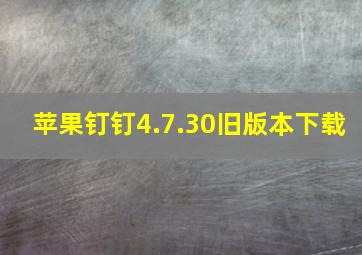 苹果钉钉4.7.30旧版本下载